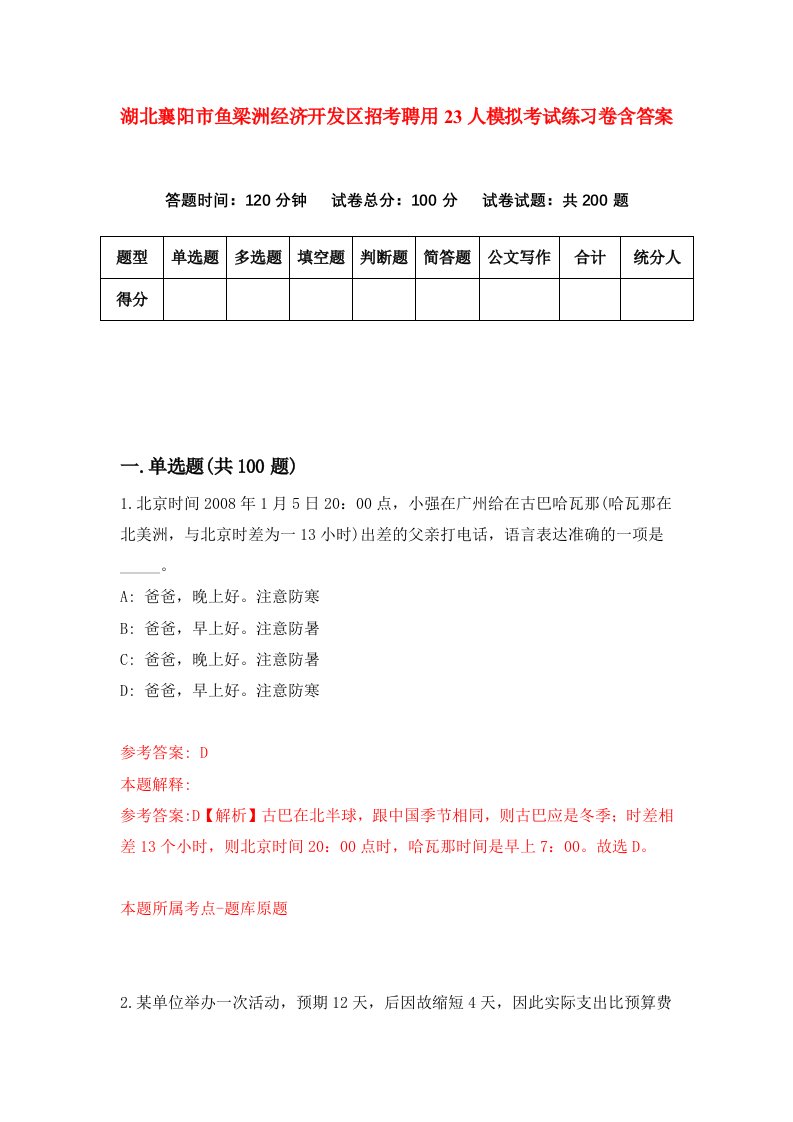 湖北襄阳市鱼梁洲经济开发区招考聘用23人模拟考试练习卷含答案

答题时间：120分钟　试卷总分：100分　试卷试题：共200题

| 题型 | 单选题 | 多选题 | 填空题 | 判断题 | 简答题 | 公文写作 | 合计 | 统分人 |
|---|---|---|---|---|---|---|---|---|
| 得分 | | | | | | | | |

一.单选题(共100题)

1.北京时间2008年1月5日20：00点，小强在广州给在古巴哈瓦那(哈瓦那在北美洲，与北京时差为一13小时)出差的父亲打电话，语言表达准确的一项是_____。
A: 爸爸，晚上好。注意防寒
B: 爸爸，早上好。注意防暑
C: 爸爸，晚上好。注意防暑
D: 爸爸，早上好。注意防寒

参考答案: D
本题解释:
参考答案:D【解析】古巴在北半球，跟中国季节相同，则古巴应是冬季；时差相差13个小时，则北京时间20：00点时，哈瓦那时间是早上7：00。故选D。

本题所属考点-题库原题

2.某单位举办一次活动，预期12天，后因故缩短4天，因此实际支出比预算费